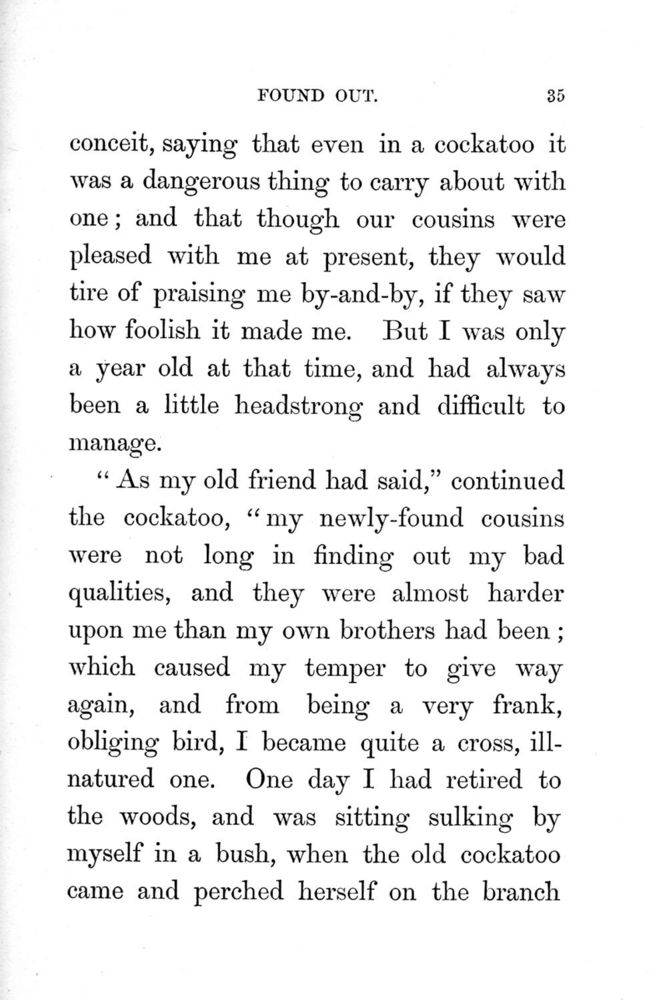 FOUND OUT. 35

conceit, saying that even in a cockatoo it was a dangerous thing to carry about with one; and that though our cousins were pleased with me at present, they would tire of praising me by-and-by, if they saw how foolish it made me. But I was only a year old at that time, and had always been a little headstrong and difficult to manage.

"As my old friend had said," continued the cockatoo, "my newly-found cousins were not long in finding out my bad qualities, and they were almost harder upon me than my own brothers had been; which caused my temper to give way again, and from being a very frank, obliging bird, I became quite a cross, ill-natured one. One day I had retired to the woods, and was sitting sulking by myself in a bush, when the old cockatoo came and perched herself on the branch